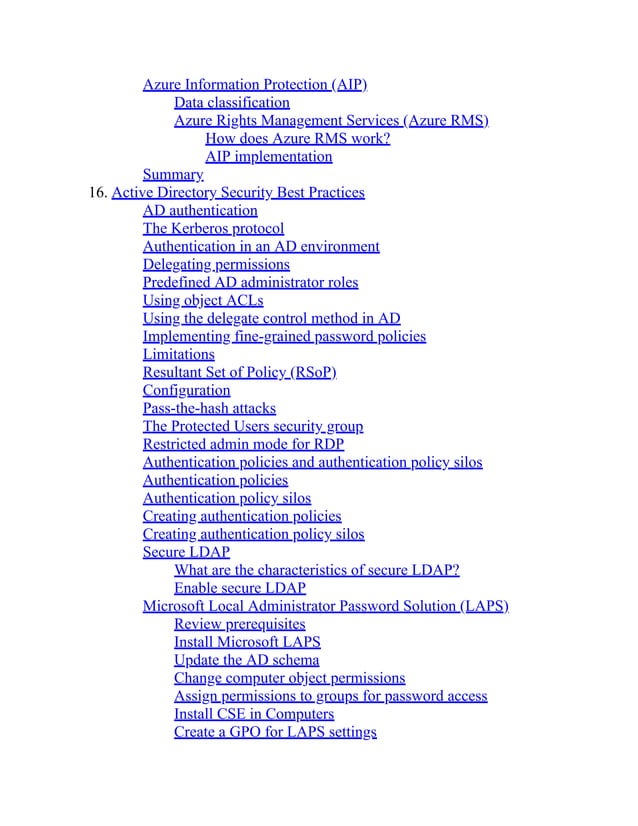 Azure Information Protection (AIP)
Data classification
Azure Rights Management Services (Azure RMS)
How does Azure RMS work?
AIP implementation
Summary
16. Active Directory Security Best Practices
AD authentication
The Kerberos protocol
Authentication in an AD environment
Delegating permissions
Predefined AD administrator roles
Using object ACLs
Using the delegate control method in AD
Implementing fine-grained password policies
Limitations
Resultant Set of Policy (RSoP)
Configuration
Pass-the-hash attacks
The Protected Users security group
Restricted admin mode for RDP
Authentication policies and authentication policy silos
Authentication policies
Authentication policy silos
Creating authentication policies
Creating authentication policy silos
Secure LDAP
What are the characteristics of secure LDAP?
Enable secure LDAP
Microsoft Local Administrator Password Solution (LAPS)
Review prerequisites
Install Microsoft LAPS
Update the AD schema
Change computer object permissions
Assign permissions to groups for password access
Install CSE in Computers
Create a GPO for LAPS settings